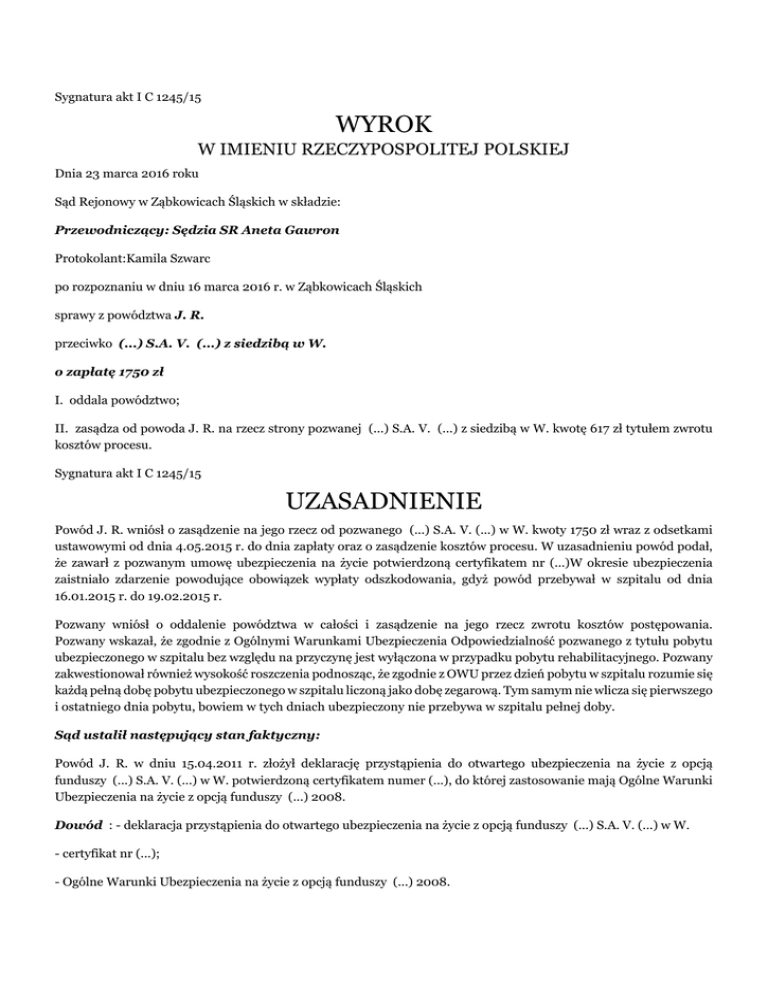 Sygnatura akt I C 1245/15

WYROK

W IMIENIU RZECZYPOSPOLITEJ POLSKIEJ

Dnia 23 marca 2016 roku

Sąd Rejonowy w Ząbkowicach Śląskich w składzie:

Przewodniczący: Sędzia SR Aneta Gawron

Protokolant:Kamila Szwarc

po rozpoznaniu w dniu 16 marca 2016 r. w Ząbkowicach Śląskich

sprawy z powództwa J. R.

przeciwko (...) S.A. V. (...) z siedzibą w W.

o zapłatę 1750 zł

I. oddala powództwo;

II. zasądza od powoda J. R. na rzecz strony pozwanej (...) S.A. V. (...) z siedzibą w W. kwotę 617 zł tytułem zwrotu kosztów procesu.

Sygnatura akt I C 1245/15

UZASADNIENIE

Powód J. R. wniósł o zasądzenie na jego rzecz od pozwanego (...) S.A. V. (...) w W. kwoty 1750 zł wraz z odsetkami ustawowymi od dnia 4.05.2015 r. do dnia zapłaty oraz o zasądzenie kosztów procesu. W uzasadnieniu powód podał, że zawarł z pozwanym umowę ubezpieczenia na życie potwierdzoną certyfikatem nr (...)W okresie ubezpieczenia zaistniało zdarzenie powodujące obowiązek wypłaty odszkodowania, gdyż powód przebywał w szpitalu od dnia 16.01.2015 r. do 19.02.2015 r.

Pozwany wniósł o oddalenie powództwa w całości i zasądzenie na jego rzecz zwrotu kosztów postępowania. Pozwany wskazał, że zgodnie z Ogólnymi Warunkami Ubezpieczenia Odpowiedzialność pozwanego z tytułu pobytu ubezpieczonego w szpitalu bez względu na przyczynę jest wyłączona w przypadku pobytu rehabilitacyjnego. Pozwany zakwestionował również wysokość roszczenia podnosząc, że zgodnie z OWU przez dzień pobytu w szpitalu rozumie się każdą pełną dobę pobytu ubezpieczonego w szpitalu liczoną jako dobę zegarową. Tym samym nie wlicza się pierwszego i ostatniego dnia pobytu, bowiem w tych dniach ubezpieczony nie przebywa w szpitalu pełnej doby.

Sąd ustalił następujący stan faktyczny:

Powód J. R. w dniu 15.04.2011 r. złożył deklarację przystąpienia do otwartego ubezpieczenia na życie z opcją funduszy (...) S.A. V. (...) w W. potwierdzoną certyfikatem numer (...), do której zastosowanie mają Ogólne Warunki Ubezpieczenia na życie z opcją funduszy (...) 2008.

Dowód : - deklaracja przystąpienia do otwartego ubezpieczenia na życie z opcją funduszy (...) S.A. V. (...) w W.

- certyfikat nr (...);

- Ogólne Warunki Ubezpieczenia na życie z opcją funduszy (...) 2008.